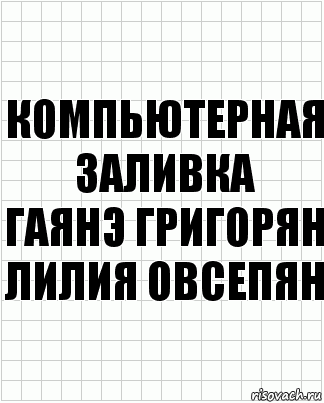 КОМПЬЮТЕРНАЯ ЗАЛИВКА ГАЯНЭ ГРИГОРЯН ЛИЛИЯ ОВСЕПЯН

risovach.ru